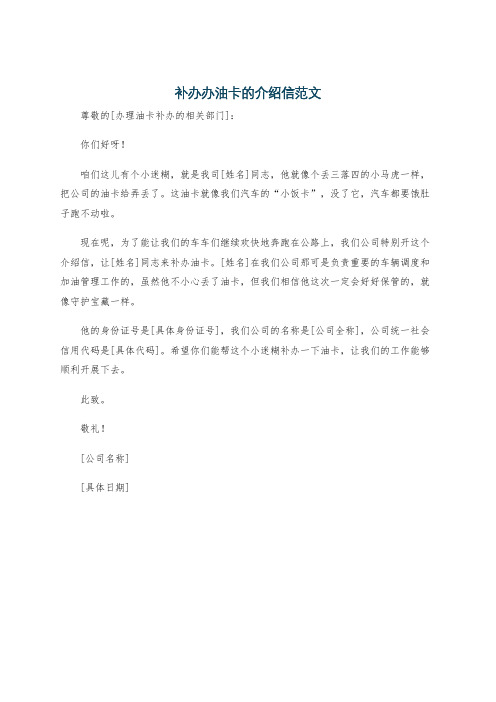 补办办油卡的介绍信范文

尊敬的[办理油卡补办的相关部门]：

你们好呀！

咱们这儿有个小迷糊，就是我司[姓名]同志，他就像个丢三落四的小马虎一样，把公司的油卡给弄丢了。这油卡就像我们汽车的“小饭卡”，没了它，汽车都要饿肚子跑不动啦。

现在呢，为了能让我们的车车们继续欢快地奔跑在公路上，我们公司特别开这个介绍信，让[姓名]同志来补办油卡。[姓名]在我们公司那可是负责重要的车辆调度和加油管理工作的，虽然他不小心丢了油卡，但我们相信他这次一定会好好保管的，就像守护宝藏一样。

他的身份证号是[具体身份证号]，我们公司的名称是[公司全称]，公司统一社会信用代码是[具体代码]。希望你们能帮这个小迷糊补办一下油卡，让我们的工作能够顺利开展下去。

此致。

敬礼！

[公司名称]

[具体日期]